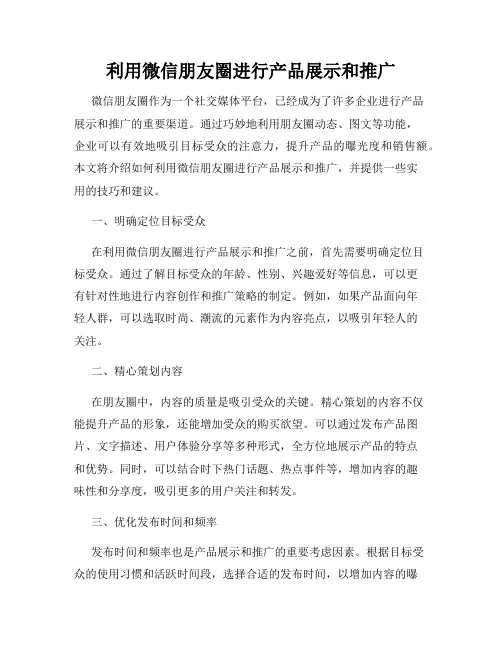 利用微信朋友圈进行产品展示和推广

微信朋友圈作为一个社交媒体平台，已经成为了许多企业进行产品展示和推广的重要渠道。通过巧妙地利用朋友圈动态、图文等功能，企业可以有效地吸引目标受众的注意力，提升产品的曝光度和销售额。本文将介绍如何利用微信朋友圈进行产品展示和推广，并提供一些实用的技巧和建议。

一、明确定位目标受众

在利用微信朋友圈进行产品展示和推广之前，首先需要明确定位目标受众。通过了解目标受众的年龄、性别、兴趣爱好等信息，可以更有针对性地进行内容创作和推广策略的制定。例如，如果产品面向年轻人群，可以选取时尚、潮流的元素作为内容亮点，以吸引年轻人的关注。

二、精心策划内容

在朋友圈中，内容的质量是吸引受众的关键。精心策划的内容不仅能提升产品的形象，还能增加受众的购买欲望。可以通过发布产品图片、文字描述、用户体验分享等多种形式，全方位地展示产品的特点和优势。同时，可以结合时下热门话题、热点事件等，增加内容的趣味性和分享度，吸引更多的用户关注和转发。

三、优化发布时间和频率

发布时间和频率也是产品展示和推广的重要考虑因素。根据目标受众的使用习惯和活跃时间段，选择合适的发布时间，以增加内容的曝